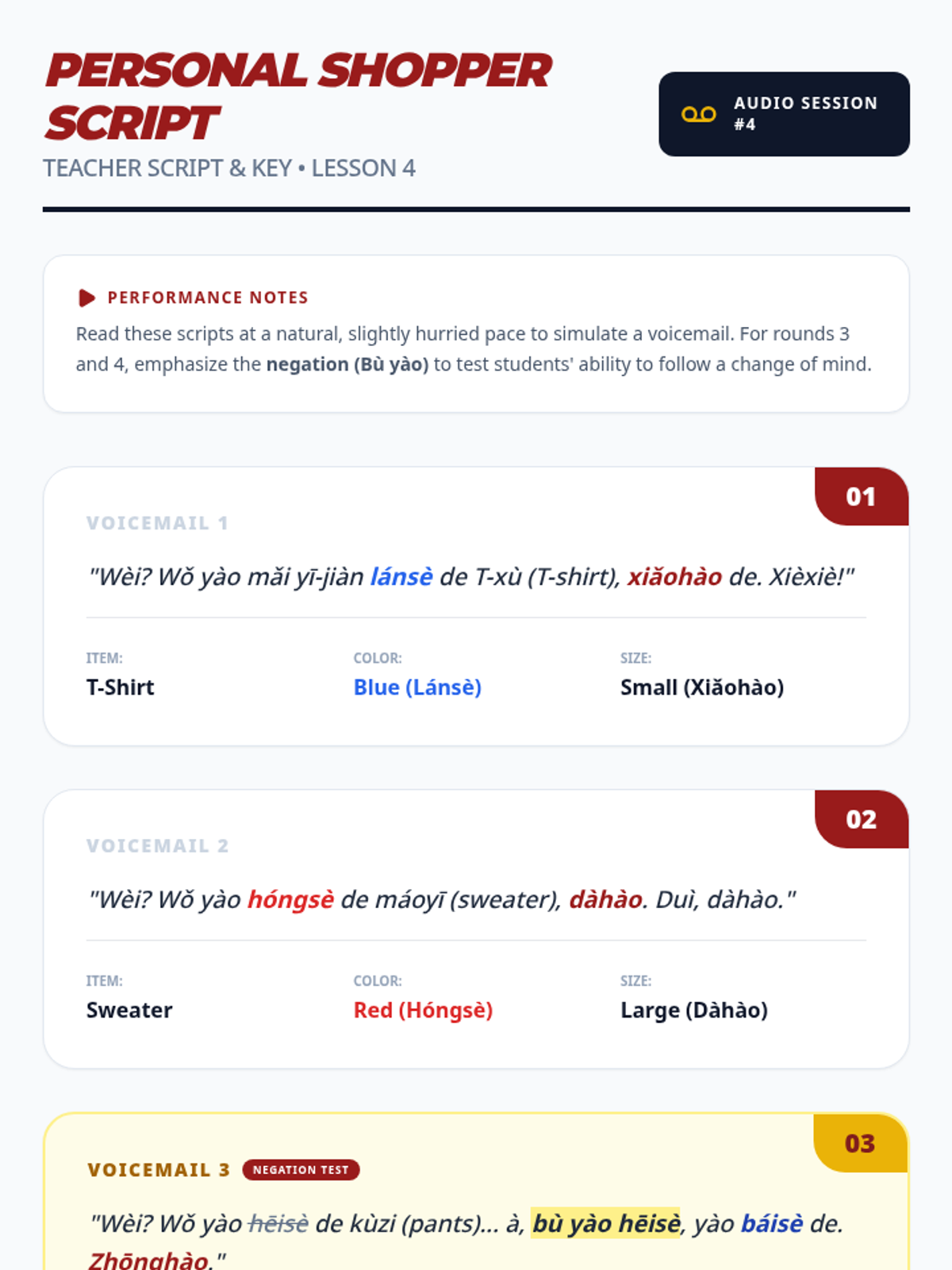 PERSONAL SHOPPER SCRIPT

TEACHER SCRIPT & KEY • LESSON 4

AUDIO SESSION #4

PERFORMANCE NOTES

Read these scripts at a natural, slightly hurried pace to simulate a voicemail. For rounds 3 and 4, emphasize the negation (Bù yào) to test students' ability to follow a change of mind.

01

VOICEMAIL 1

"Wèi? Wǒ yào mǎi yī-jiàn lánsè de T-xù (T-shirt), xiǎohào de. Xièxiè!"

ITEM:
T-Shirt

COLOR:
Blue (Lánsè)

SIZE:
Small (Xiǎohào)

02

VOICEMAIL 2

"Wèi? Wǒ yào hóngsè de máoyī (sweater), dàhào. Duì, dàhào."

ITEM:
Sweater

COLOR:
Red (Hóngsè)

SIZE:
Large (Dàhào)

03

VOICEMAIL 3 NEGATION TEST

"Wèi? Wǒ yào hēisè de kùzi (pants)... à, bù yào hēisè, yào báisè de. Zhōnghào."